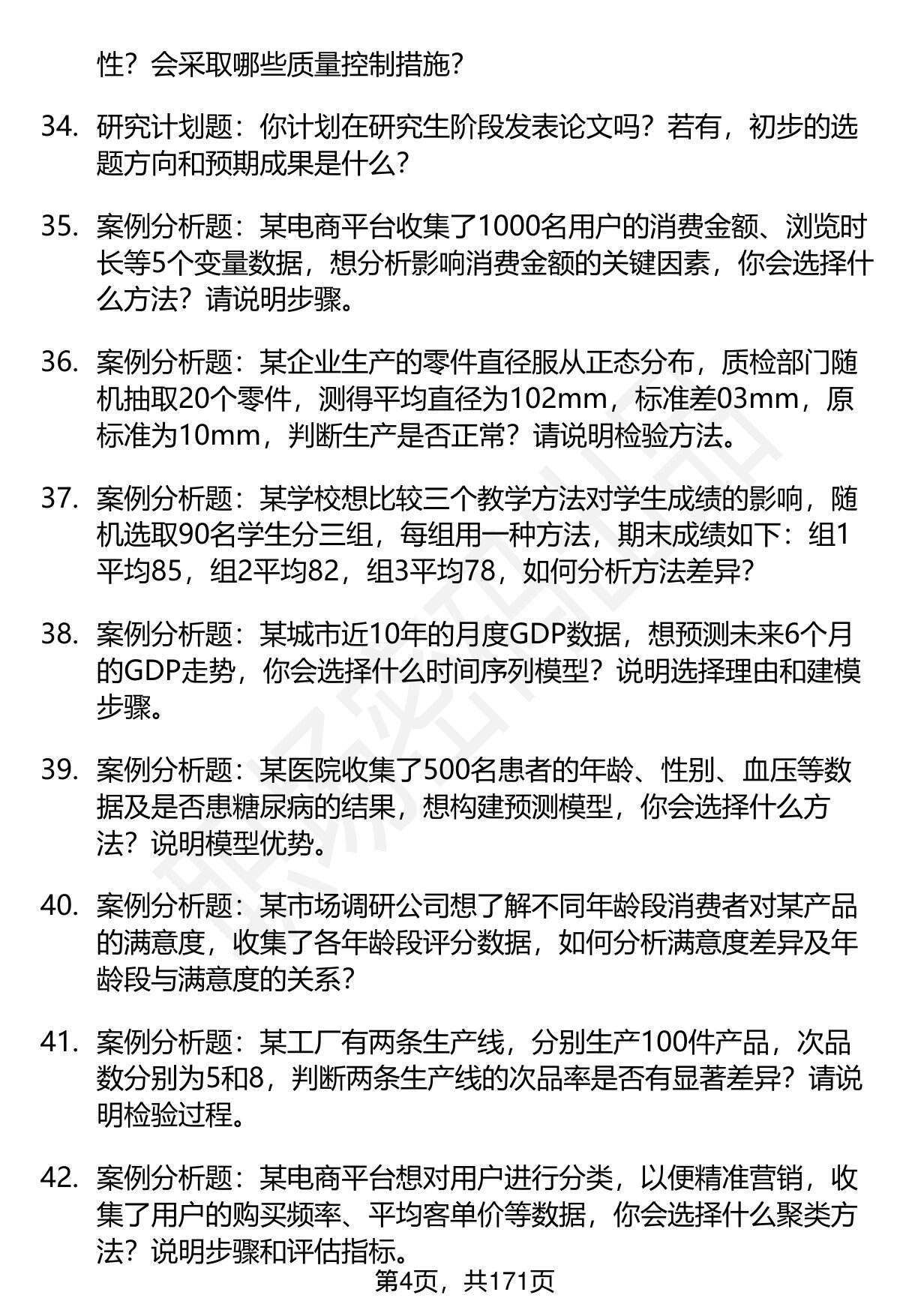 性？会采取哪些质量控制措施？

34. 研究计划题：你计划在研究生阶段发表论文吗？若有，初步的选题方向和预期成果是什么？

35. 案例分析题：某电商平台收集了1000名用户的消费金额、浏览时长等5个变量数据，想分析影响消费金额的关键因素，你会选择什么方法？请说明步骤。

36. 案例分析题：某企业生产的零件直径服从正态分布，质检部门随机抽取20个零件，测得平均直径为102mm，标准差03mm，原标准为10mm，判断生产是否正常？请说明检验方法。

37. 案例分析题：某学校想比较三个教学方法对学生成绩的影响，随机选取90名学生分三组，每组用一种方法，期末成绩如下：组1平均85，组2平均82，组3平均78，如何分析方法差异？

38. 案例分析题：某城市近10年的月度GDP数据，想预测未来6个月的GDP走势，你会选择什么时间序列模型？说明选择理由和建模步骤。

39. 案例分析题：某医院收集了500名患者的年龄、性别、血压等数据及是否患糖尿病的结果，想构建预测模型，你会选择什么方法？说明模型优势。

40. 案例分析题：某市场调研公司想了解不同年龄段消费者对某产品的满意度，收集了各年龄段评分数据，如何分析满意度差异及年龄段与满意度的关系？

41. 案例分析题：某工厂有两条生产线，分别生产100件产品，次品数分别为5和8，判断两条生产线的次品率是否有显著差异？请说明检验过程。

42. 案例分析题：某电商平台想对用户进行分类，以便精准营销，收集了用户的购买频率、平均客单价等数据，你会选择什么聚类方法？说明步骤和评估指标。

第4页，共171页